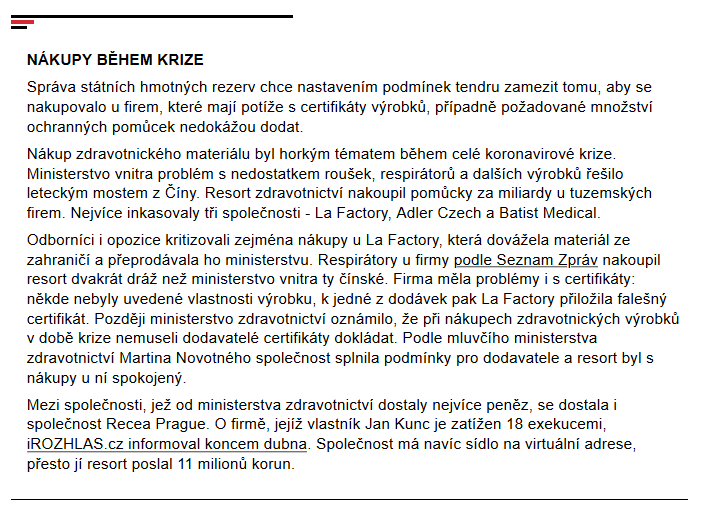 NÁKUPY BĚHEM KRIZE

Správa státních hmotných rezerv chce nastavením podmínek tendru zamezit tomu, aby se nakupovalo u firem, které mají potíže s certifikáty výrobků, případně požadované množství ochranných pomůcek nedokážou dodat.

Nákup zdravotnického materiálu byl horkým tématem během celé koronavirové krize. Ministerstvo vnitra problém s nedostatkem roušek, respirátorů a dalších výrobků řešilo leteckým mostem z Číny. Resort zdravotnictví nakoupil pomůcky za miliardy u tuzemských firem. Nejvíce inkasovaly tři společnosti - La Factory, Adler Czech a Batist Medical.

Odborníci i opozice kritizovali zejména nákupy u La Factory, která dovážela materiál ze zahraničí a přeprodávala ho ministerstvu. Respirátory u firmy podle Seznam Zpráv nakoupil resort dvakrát dráž než ministerstvo vnitra ty čínské. Firma měla problémy i s certifikáty: někde nebyly uvedené vlastnosti výrobku, k jedné z dodávek pak La Factory přiložila falešný certifikát. Později ministerstvo zdravotnictví oznámilo, že při nákupech zdravotnických výrobků v době krize nemuseli dodavatelé certifikáty dokládat. Podle mluvčího ministerstva zdravotnictví Martina Novotného společnost splnila podmínky pro dodavatele a resort byl s nákupy u ní spokojený.

Mezi společnosti, jež od ministerstva zdravotnictví dostaly nejvíce peněz, se dostala i společnost Recea Prague. O firmě, jejíž vlastník Jan Kunc je zatížen 18 exekucemi, iROZHLAS.cz informoval koncem dubna. Společnost má navíc sídlo na virtuální adrese, přesto jí resort poslal 11 milionů korun.